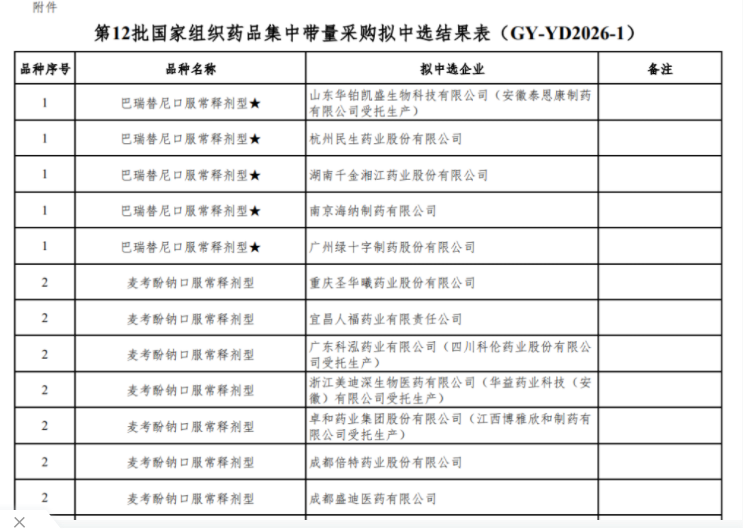 附件

第12批国家组织药品集中带量采购拟中选结果表（GY-YD2026-1）

| 品种序号 | 品种名称 | 拟中选企业 | 备注 |
|---|---|---|---|
| 1 | 巴瑞替尼口服常释剂型★ | 山东华铂凯盛生物科技有限公司（安徽泰恩康制药有限公司受托生产） | |
| 1 | 巴瑞替尼口服常释剂型★ | 杭州民生药业股份有限公司 | |
| 1 | 巴瑞替尼口服常释剂型★ | 湖南千金湘江药业股份有限公司 | |
| 1 | 巴瑞替尼口服常释剂型★ | 南京海纳制药有限公司 | |
| 1 | 巴瑞替尼口服常释剂型★ | 广州绿十字制药股份有限公司 | |
| 2 | 麦考酚钠口服常释剂型 | 重庆圣华曦药业股份有限公司 | |
| 2 | 麦考酚钠口服常释剂型 | 宜昌人福药业有限责任公司 | |
| 2 | 麦考酚钠口服常释剂型 | 广东科泓药业有限公司（四川科伦药业股份有限公司受托生产） | |
| 2 | 麦考酚钠口服常释剂型 | 浙江美迪深生物医药有限公司（华益药业科技（安徽）有限公司受托生产） | |
| 2 | 麦考酚钠口服常释剂型 | 卓和药业集团股份有限公司（江西博雅欣和制药有限公司受托生产） | |
| 2 | 麦考酚钠口服常释剂型 | 成都倍特药业股份有限公司 | |
| 2 | 麦考酚钠口服常释剂型 | 成都盛迪医药有限公司 | |